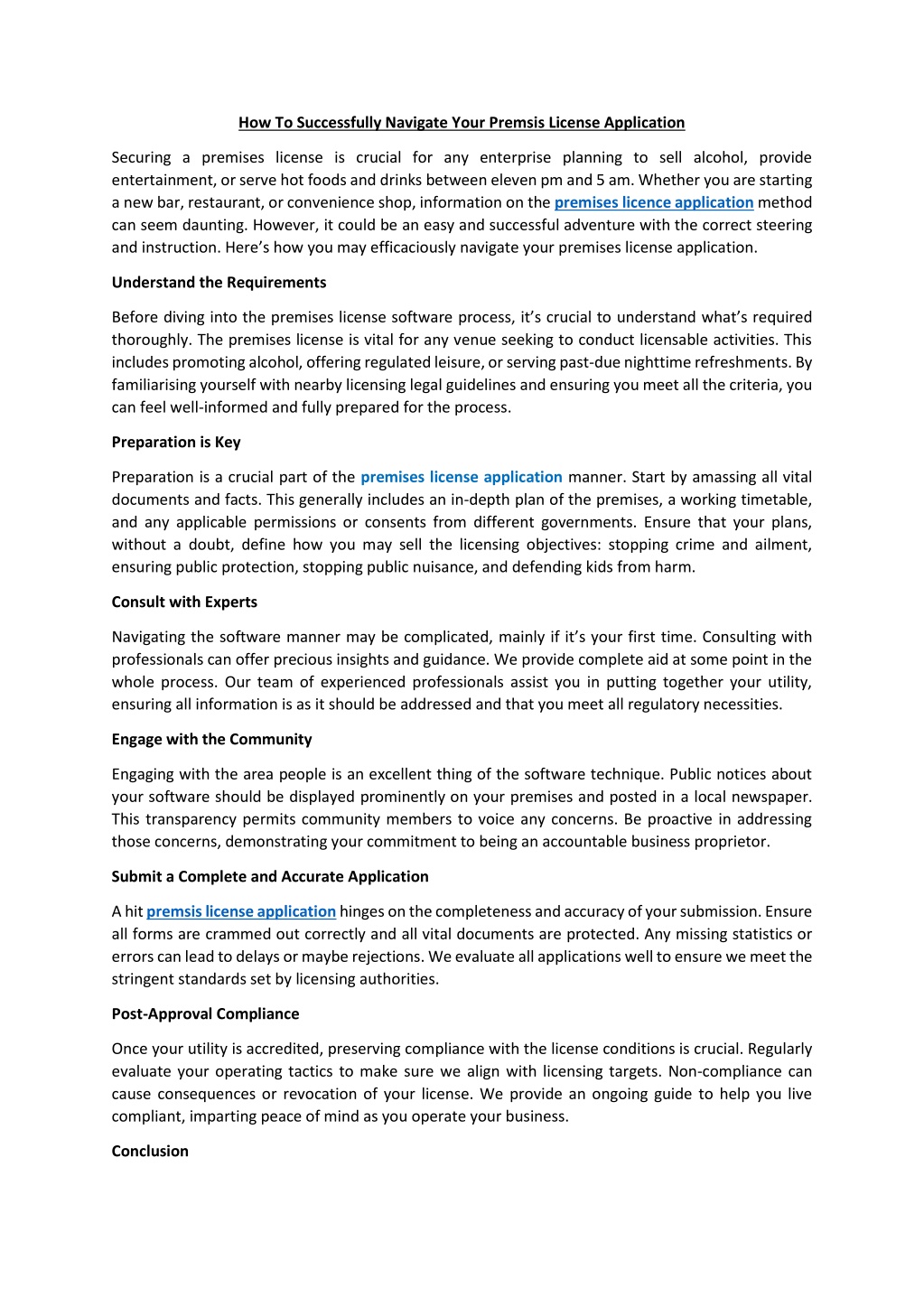 How To Successfully Navigate Your Premsis License Application

Securing a premises license is crucial for any enterprise planning to sell alcohol, provide entertainment, or serve hot foods and drinks between eleven pm and 5 am. Whether you are starting a new bar, restaurant, or convenience shop, information on the premises licence application method can seem daunting. However, it could be an easy and successful adventure with the correct steering and instruction. Here's how you may efficaciously navigate your premises license application.

Understand the Requirements

Before diving into the premises license software process, it's crucial to understand what's required thoroughly. The premises license is vital for any venue seeking to conduct licensable activities. This includes promoting alcohol, offering regulated leisure, or serving past-due nighttime refreshments. By familiarising yourself with nearby licensing legal guidelines and ensuring you meet all the criteria, you can feel well-informed and fully prepared for the process.

Preparation is Key

Preparation is a crucial part of the premises license application manner. Start by amassing all vital documents and facts. This generally includes an in-depth plan of the premises, a working timetable, and any applicable permissions or consents from different governments. Ensure that your plans, without a doubt, define how you may sell the licensing objectives: stopping crime and ailment, ensuring public protection, stopping public nuisance, and defending kids from harm.

Consult with Experts

Navigating the software manner may be complicated, mainly if it's your first time. Consulting with professionals can offer precious insights and guidance. We provide complete aid at some point in the whole process. Our team of experienced professionals assist you in putting together your utility, ensuring all information is as it should be addressed and that you meet all regulatory necessities.

Engage with the Community

Engaging with the area people is an excellent thing of the software technique. Public notices about your software should be displayed prominently on your premises and posted in a local newspaper. This transparency permits community members to voice any concerns. Be proactive in addressing those concerns, demonstrating your commitment to being an accountable business proprietor.

Submit a Complete and Accurate Application

A hit premsis license application hinges on the completeness and accuracy of your submission. Ensure all forms are crammed out correctly and all vital documents are protected. Any missing statistics or errors can lead to delays or maybe rejections. We evaluate all applications well to ensure we meet the stringent standards set by licensing authorities.

Post-Approval Compliance

Once your utility is accredited, preserving compliance with the license conditions is crucial. Regularly evaluate your operating tactics to make sure we align with licensing targets. Non-compliance can cause consequences or revocation of your license. We provide an ongoing guide to help you live compliant, imparting peace of mind as you operate your business.

Conclusion